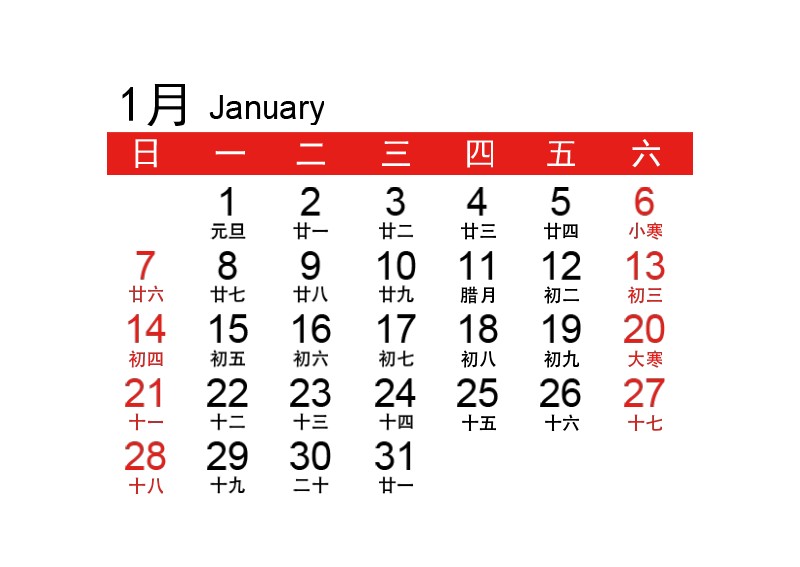 1月 January

| 日 | 一 | 二 | 三 | 四 | 五 | 六 |
|---|---|---|---|---|---|---|
|  | 1 元旦 | 2 廿一 | 3 廿二 | 4 廿三 | 5 廿四 | 6 小寒 |
| 7 廿六 | 8 廿七 | 9 廿八 | 10 廿九 | 11 腊月 | 12 初二 | 13 初三 |
| 14 初四 | 15 初五 | 16 初六 | 17 初七 | 18 初八 | 19 初九 | 20 大寒 |
| 21 十一 | 22 十二 | 23 十三 | 24 十四 | 25 十五 | 26 十六 | 27 十七 |
| 28 十八 | 29 十九 | 30 二十 | 31 廿一 |  |  |  |